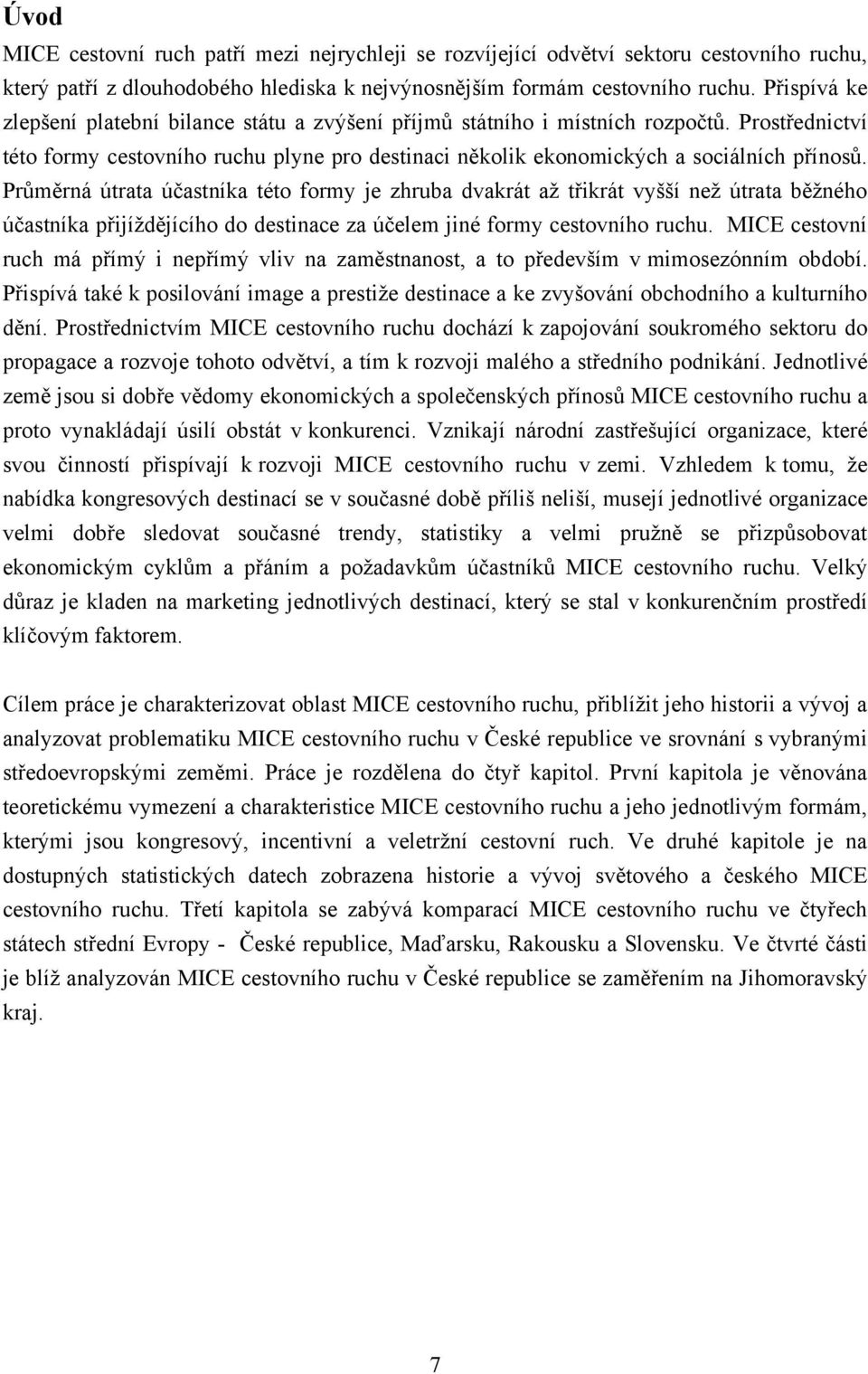 Úvod

MICE cestovní ruch patří mezi nejrychleji se rozvíjející odvětví sektoru cestovního ruchu, který patří z dlouhodobého hlediska k nejvýnosnějším formám cestovního ruchu. Přispívá ke zlepšení platební bilance státu a zvýšení příjmů státního i místních rozpočtů. Prostřednictví této formy cestovního ruchu plyne pro destinaci několik ekonomických a sociálních přínosů. Průměrná útrata účastníka této formy je zhruba dvakrát až třikrát vyšší než útrata běžného účastníka přijíždějícího do destinace za účelem jiné formy cestovního ruchu. MICE cestovní ruch má přímý i nepřímý vliv na zaměstnanost, a to především v mimosezónním období. Přispívá také k posilování image a prestiže destinace a ke zvyšování obchodního a kulturního dění. Prostřednictvím MICE cestovního ruchu dochází k zapojování soukromého sektoru do propagace a rozvoje tohoto odvětví, a tím k rozvoji malého a středního podnikání. Jednotlivé země jsou si dobře vědomy ekonomických a společenských přínosů MICE cestovního ruchu a proto vynakládají úsilí obstát v konkurenci. Vznikají národní zastřešující organizace, které svou činností přispívají k rozvoji MICE cestovního ruchu v zemi. Vzhledem k tomu, že nabídka kongresových destinací se v současné době příliš neliší, musejí jednotlivé organizace velmi dobře sledovat současné trendy, statistiky a velmi pružně se přizpůsobovat ekonomickým cyklům a přáním a požadavkům účastníků MICE cestovního ruchu. Velký důraz je kladen na marketing jednotlivých destinací, který se stal v konkurenčním prostředí klíčovým faktorem.

Cílem práce je charakterizovat oblast MICE cestovního ruchu, přiblížit jeho historii a vývoj a analyzovat problematiku MICE cestovního ruchu v České republice ve srovnání s vybranými středoevropskými zeměmi. Práce je rozdělena do čtyř kapitol. První kapitola je věnována teoretickému vymezení a charakteristice MICE cestovního ruchu a jeho jednotlivým formám, kterými jsou kongresový, incentivní a veletržní cestovní ruch. Ve druhé kapitole je na dostupných statistických datech zobrazena historie a vývoj světového a českého MICE cestovního ruchu. Třetí kapitola se zabývá komparací MICE cestovního ruchu ve čtyřech státech střední Evropy - České republice, Maďarsku, Rakousku a Slovensku. Ve čtvrté části je blíž analyzován MICE cestovního ruchu v České republice se zaměřením na Jihomoravský kraj.

7